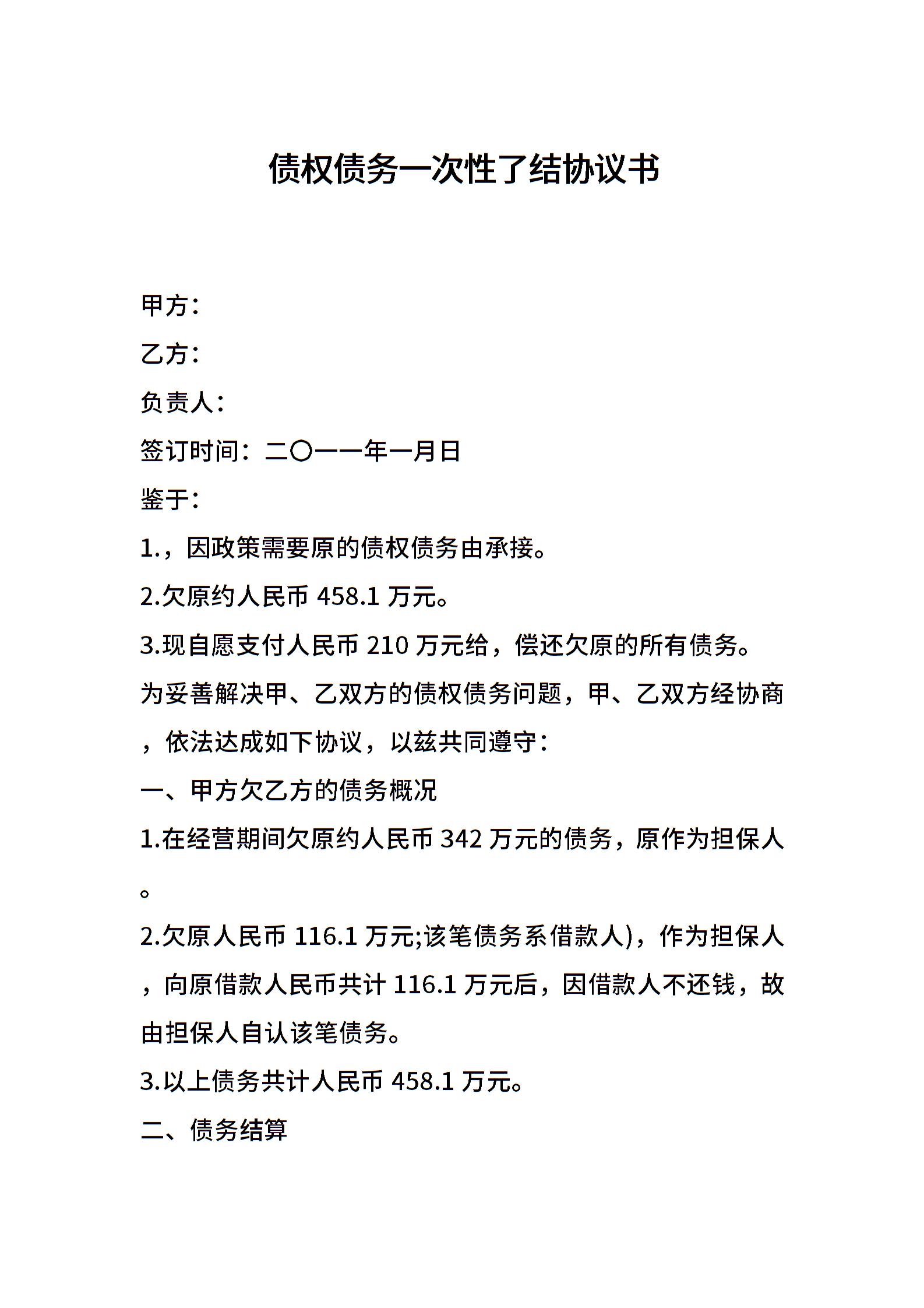 债权债务一次性了结协议书

甲方：

乙方：

负责人：

签订时间：二〇一一年一月日

鉴于：

1.，因政策需要原的债权债务由承接。

2.欠原约人民币 458.1 万元。

3.现自愿支付人民币 210 万元给，偿还欠原的所有债务。

为妥善解决甲、乙双方的债权债务问题，甲、乙双方经协商，依法达成如下协议，以兹共同遵守：

一、甲方欠乙方的债务概况

1.在经营期间欠原约人民币 342 万元的债务，原作为担保人。

2.欠原人民币 116.1 万元;该笔债务系借款人)，作为担保人，向原借款人民币共计 116.1 万元后，因借款人不还钱，故由担保人自认该笔债务。

3.以上债务共计人民币 458.1 万元。

二、债务结算